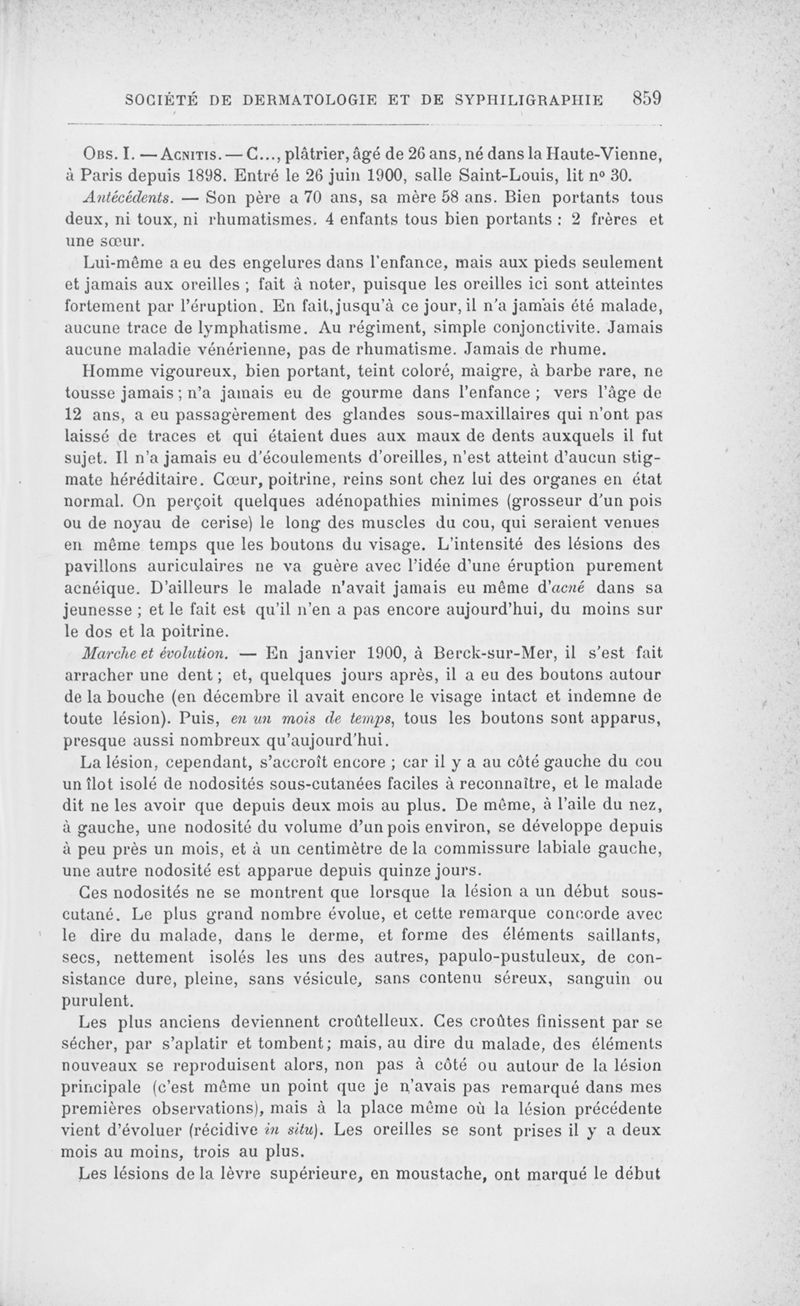 SOCIÉTÉ DE DERMATOLOGIE ET DE SYPHILIGRAPHIE 859

Obs. I. — Acnitis. — C..., plâtrier, âgé de 26 ans, né dans la Haute-Vienne, à Paris depuis 1898. Entré le 26 juin 1900, salle Saint-Louis, lit nº 30.

Antécédents. — Son père a 70 ans, sa mère 58 ans. Bien portants tous deux, ni toux, ni rhumatismes. 4 enfants tous bien portants : 2 frères et une sœur.

Lui-même a eu des engelures dans l'enfance, mais aux pieds seulement et jamais aux oreilles ; fait à noter, puisque les oreilles ici sont atteintes fortement par l'éruption. En fait, jusqu'à ce jour, il n'a jamais été malade, aucune trace de lymphatisme. Au régiment, simple conjonctivite. Jamais aucune maladie vénérienne, pas de rhumatisme. Jamais de rhume.

Homme vigoureux, bien portant, teint coloré, maigre, à barbe rare, ne tousse jamais ; n'a jamais eu de gourme dans l'enfance ; vers l'âge de 12 ans, a eu passagèrement des glandes sous-maxillaires qui n'ont pas laissé de traces et qui étaient dues aux maux de dents auxquels il fut sujet. Il n'a jamais eu d'écoulements d'oreilles, n'est atteint d'aucun stigmate héréditaire. Cœur, poitrine, reins sont chez lui des organes en état normal. On perçoit quelques adénopathies minimes (grosseur d'un pois ou de noyau de cerise) le long des muscles du cou, qui seraient venues en même temps que les boutons du visage. L'intensité des lésions des pavillons auriculaires ne va guère avec l'idée d'une éruption purement acnéique. D'ailleurs le malade n'avait jamais eu même d'acné dans sa jeunesse ; et le fait est qu'il n'en a pas encore aujourd'hui, du moins sur le dos et la poitrine.

Marche et évolution. — En janvier 1900, à Berck-sur-Mer, il s'est fait arracher une dent ; et, quelques jours après, il a eu des boutons autour de la bouche (en décembre il avait encore le visage intact et indemne de toute lésion). Puis, en un mois de temps, tous les boutons sont apparus, presque aussi nombreux qu'aujourd'hui.

La lésion, cependant, s'accroît encore ; car il y a au côté gauche du cou un îlot isolé de nodosités sous-cutanées faciles à reconnaître, et le malade dit ne les avoir que depuis deux mois au plus. De même, à l'aile du nez, à gauche, une nodosité du volume d'un pois environ, se développe depuis à peu près un mois, et à un centimètre de la commissure labiale gauche, une autre nodosité est apparue depuis quinze jours.

Ces nodosités ne se montrent que lorsque la lésion a un début sous-cutané. Le plus grand nombre évolue, et cette remarque concorde avec le dire du malade, dans le derme, et forme des éléments saillants, secs, nettement isolés les uns des autres, papulo-pustuleux, de consistance dure, pleine, sans vésicule, sans contenu séreux, sanguin ou purulent.

Les plus anciens deviennent croûtelleux. Ces croûtes finissent par se sécher, par s'aplatir et tombent ; mais, au dire du malade, des éléments nouveaux se reproduisent alors, non pas à côté ou autour de la lésion principale (c'est même un point que je n'avais pas remarqué dans mes premières observations), mais à la place même où la lésion précédente vient d'évoluer (récidive in situ). Les oreilles se sont prises il y a deux mois au moins, trois au plus.

Les lésions de la lèvre supérieure, en moustache, ont marqué le début